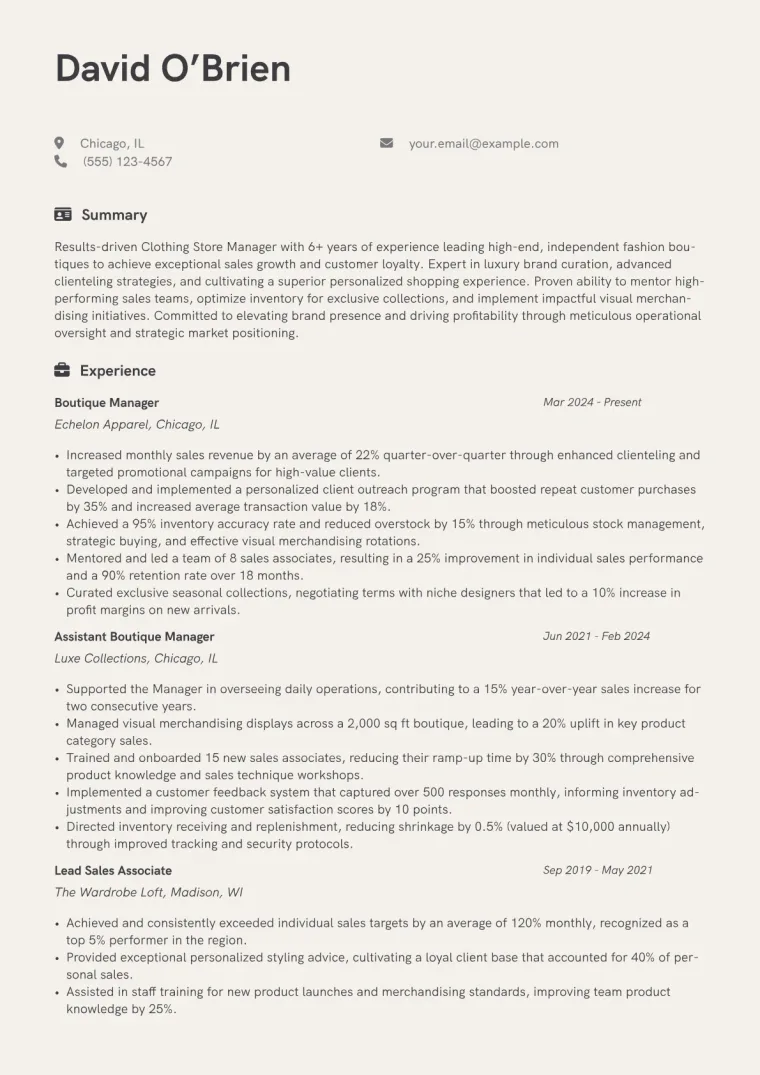 David O'Brien

Chicago, IL
(555) 123-4567

your.email@example.com

Summary

Results-driven Clothing Store Manager with 6+ years of experience leading high-end, independent fashion boutiques to achieve exceptional sales growth and customer loyalty. Expert in luxury brand curation, advanced clienteling strategies, and cultivating a superior personalized shopping experience. Proven ability to mentor high-performing sales teams, optimize inventory for exclusive collections, and implement impactful visual merchandising initiatives. Committed to elevating brand presence and driving profitability through meticulous operational oversight and strategic market positioning.

Experience

Boutique Manager
Mar 2024 - Present
Echelon Apparel, Chicago, IL

• Increased monthly sales revenue by an average of 22% quarter-over-quarter through enhanced clienteling and targeted promotional campaigns for high-value clients.
• Developed and implemented a personalized client outreach program that boosted repeat customer purchases by 35% and increased average transaction value by 18%.
• Achieved a 95% inventory accuracy rate and reduced overstock by 15% through meticulous stock management, strategic buying, and effective visual merchandising rotations.
• Mentored and led a team of 8 sales associates, resulting in a 25% improvement in individual sales performance and a 90% retention rate over 18 months.
• Curated exclusive seasonal collections, negotiating terms with niche designers that led to a 10% increase in profit margins on new arrivals.

Assistant Boutique Manager
Jun 2021 - Feb 2024
Luxe Collections, Chicago, IL

• Supported the Manager in overseeing daily operations, contributing to a 15% year-over-year sales increase for two consecutive years.
• Managed visual merchandising displays across a 2,000 sq ft boutique, leading to a 20% uplift in key product category sales.
• Trained and onboarded 15 new sales associates, reducing their ramp-up time by 30% through comprehensive product knowledge and sales technique workshops.
• Implemented a customer feedback system that captured over 500 responses monthly, informing inventory adjustments and improving customer satisfaction scores by 10 points.
• Directed inventory receiving and replenishment, reducing shrinkage by 0.5% (valued at $10,000 annually) through improved tracking and security protocols.

Lead Sales Associate
Sep 2019 - May 2021
The Wardrobe Loft, Madison, WI

• Achieved and consistently exceeded individual sales targets by an average of 120% monthly, recognized as a top 5% performer in the region.
• Provided exceptional personalized styling advice, cultivating a loyal client base that accounted for 40% of personal sales.
• Assisted in staff training for new product launches and merchandising standards, improving team product knowledge by 25%.